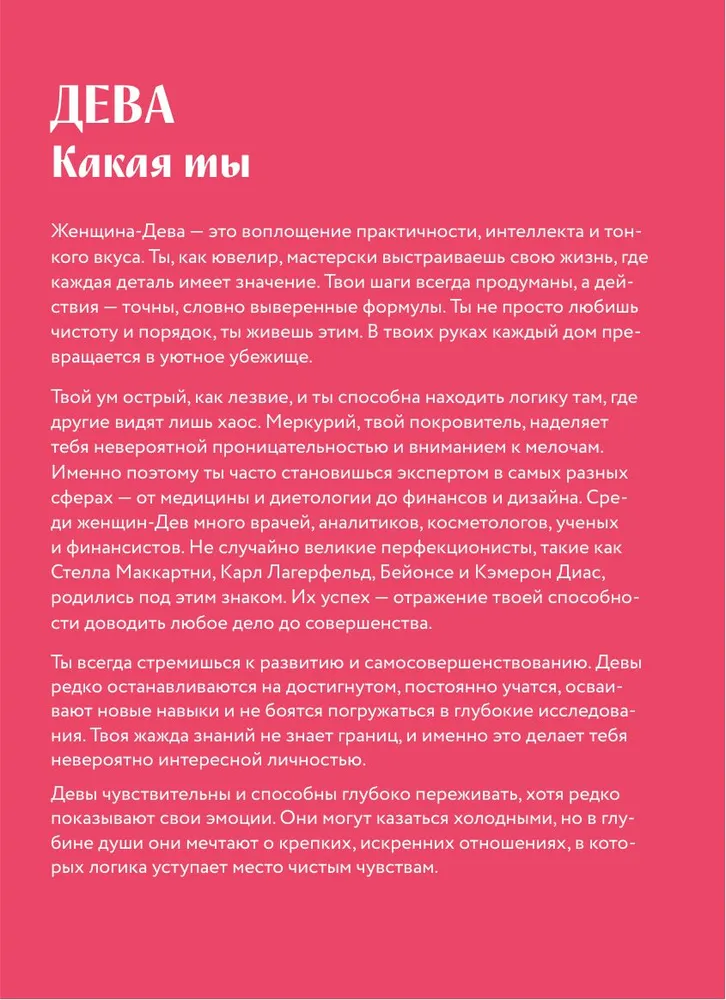 ДЕВА
Какая ты

Женщина-Дева — это воплощение практичности, интеллекта и тонкого вкуса. Ты, как ювелир, мастерски выстраиваешь свою жизнь, где каждая деталь имеет значение. Твои шаги всегда продуманы, а действия — точны, словно выверенные формулы. Ты не просто любишь чистоту и порядок, ты живешь этим. В твоих руках каждый дом превращается в уютное убежище.

Твой ум острый, как лезвие, и ты способна находить логику там, где другие видят лишь хаос. Меркурий, твой покровитель, наделяет тебя невероятной проницательностью и вниманием к мелочам. Именно поэтому ты часто становишься экспертом в самых разных сферах — от медицины и диетологии до финансов и дизайна. Среди женщин-Дев много врачей, аналитиков, косметологов, ученых и финансистов. Не случайно великие перфекционисты, такие как Стелла Маккартни, Карл Лагерфельд, Бейонсе и Кэмерон Диас, родились под этим знаком. Их успех — отражение твоей способности доводить любое дело до совершенства.

Ты всегда стремишься к развитию и самосовершенствованию. Девы редко останавливаются на достигнутом, постоянно учатся, осваивают новые навыки и не боятся погружаться в глубокие исследования. Твоя жажда знаний не знает границ, и именно это делает тебя невероятно интересной личностью.

Девы чувствительны и способны глубоко переживать, хотя редко показывают свои эмоции. Они могут казаться холодными, но в глубине души они мечтают о крепких, искренних отношениях, в которых логика уступает место чистым чувствам.